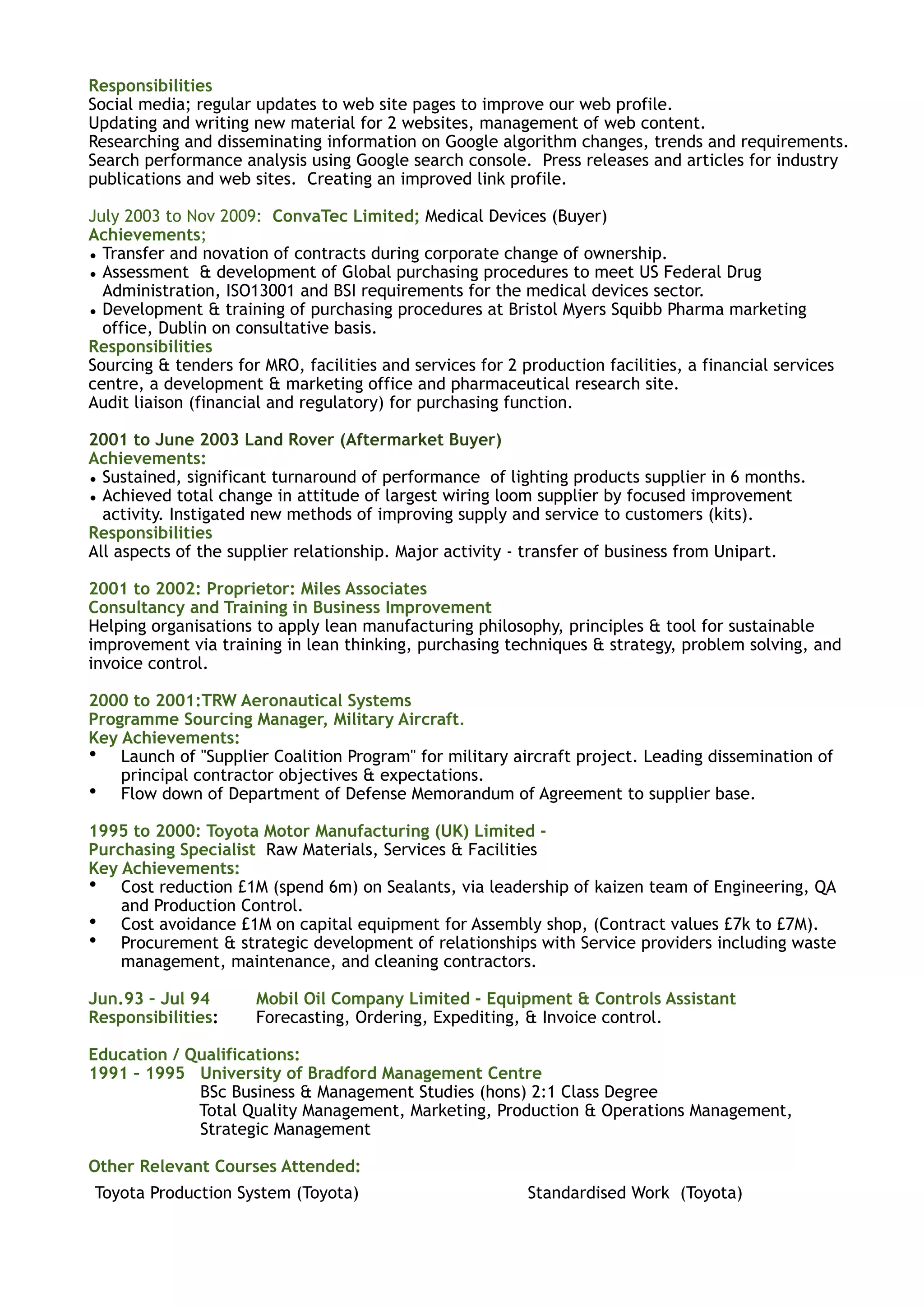 Responsibilities
Social media; regular updates to web site pages to improve our web profile.
Updating and writing new material for 2 websites, management of web content.
Researching and disseminating information on Google algorithm changes, trends and requirements. Search performance analysis using Google search console. Press releases and articles for industry publications and web sites. Creating an improved link profile.

July 2003 to Nov 2009: ConvaTec Limited; Medical Devices (Buyer)
Achievements;
• Transfer and novation of contracts during corporate change of ownership.
• Assessment & development of Global purchasing procedures to meet US Federal Drug Administration, ISO13001 and BSI requirements for the medical devices sector.
• Development & training of purchasing procedures at Bristol Myers Squibb Pharma marketing office, Dublin on consultative basis.
Responsibilities
Sourcing & tenders for MRO, facilities and services for 2 production facilities, a financial services centre, a development & marketing office and pharmaceutical research site.
Audit liaison (financial and regulatory) for purchasing function.

2001 to June 2003 Land Rover (Aftermarket Buyer)
Achievements:
• Sustained, significant turnaround of performance of lighting products supplier in 6 months.
• Achieved total change in attitude of largest wiring loom supplier by focused improvement activity. Instigated new methods of improving supply and service to customers (kits).
Responsibilities
All aspects of the supplier relationship. Major activity - transfer of business from Unipart.

2001 to 2002: Proprietor: Miles Associates
Consultancy and Training in Business Improvement
Helping organisations to apply lean manufacturing philosophy, principles & tool for sustainable improvement via training in lean thinking, purchasing techniques & strategy, problem solving, and invoice control.

2000 to 2001:TRW Aeronautical Systems
Programme Sourcing Manager, Military Aircraft.
Key Achievements:
• Launch of "Supplier Coalition Program" for military aircraft project. Leading dissemination of principal contractor objectives & expectations.
• Flow down of Department of Defense Memorandum of Agreement to supplier base.

1995 to 2000: Toyota Motor Manufacturing (UK) Limited -
Purchasing Specialist Raw Materials, Services & Facilities
Key Achievements:
• Cost reduction £1M (spend 6m) on Sealants, via leadership of kaizen team of Engineering, QA and Production Control.
• Cost avoidance £1M on capital equipment for Assembly shop, (Contract values £7k to £7M).
• Procurement & strategic development of relationships with Service providers including waste management, maintenance, and cleaning contractors.

Jun.93 - Jul 94 Mobil Oil Company Limited - Equipment & Controls Assistant
Responsibilities: Forecasting, Ordering, Expediting, & Invoice control.

Education / Qualifications:
1991 - 1995 University of Bradford Management Centre
BSc Business & Management Studies (hons) 2:1 Class Degree
Total Quality Management, Marketing, Production & Operations Management, Strategic Management

Other Relevant Courses Attended:
Toyota Production System (Toyota)
Standardised Work (Toyota)